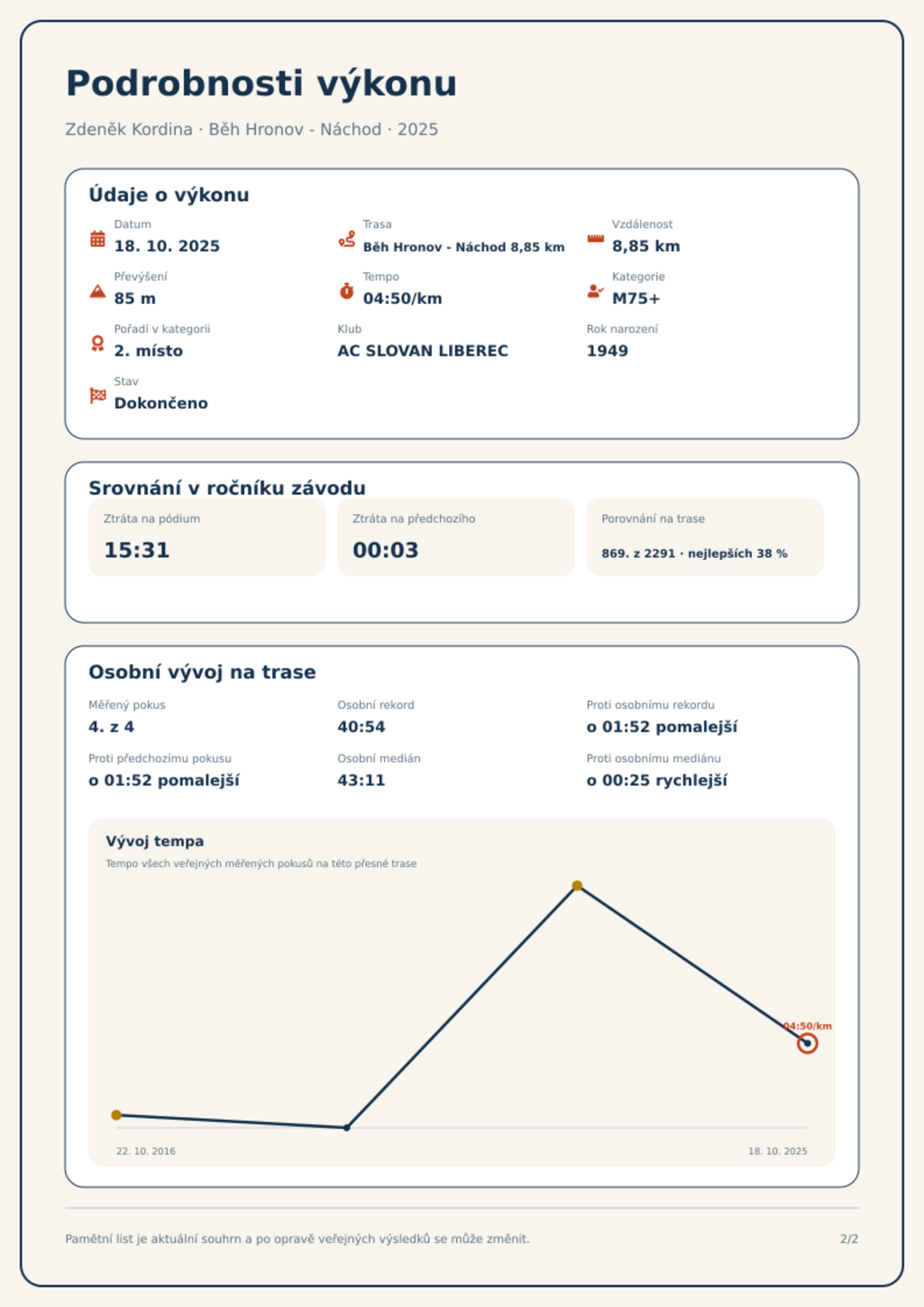 Podrobnosti výkonu

Zdeněk Kordina · Běh Hronov - Náchod · 2025

Údaje o výkonu

Datum
18. 10. 2025

Trasa
Běh Hronov - Náchod 8,85 km

Vzdálenost
8,85 km

Převýšení
85 m

Tempo
04:50/km

Kategorie
M75+

Pořadí v kategorii
2. místo

Klub
AC SLOVAN LIBEREC

Rok narození
1949

Stav
Dokončeno

Srovnání v ročníku závodu

Ztráta na pódium
15:31

Ztráta na předchozího
00:03

Porovnání na trase
869. z 2291 · nejlepších 38 %

Osobní vývoj na trase

Měřený pokus
4. z 4

Osobní rekord
40:54

Proti osobnímu rekordu
o 01:52 pomalejší

Proti předchozímu pokusu
o 01:52 pomalejší

Osobní medián
43:11

Proti osobnímu mediánu
o 00:25 rychlejší

Vývoj tempa

Tempo všech veřejných měřených pokusů na této přesné trase

04:50/km

22. 10. 2016

18. 10. 2025

Pamětní list je aktuální souhrn a po opravě veřejných výsledků se může změnit.

2/2